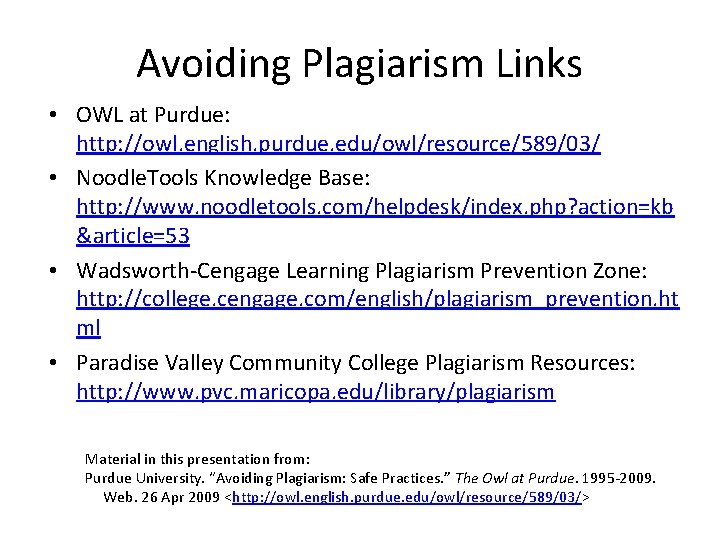 Avoiding Plagiarism Links

• OWL at Purdue: http://owl.english.purdue.edu/owl/resource/589/03/
• NoodleTools Knowledge Base: http://www.noodletools.com/helpdesk/index.php?action=kb&article=53
• Wadsworth-Cengage Learning Plagiarism Prevention Zone: http://college.cengage.com/english/plagiarism_prevention.html
• Paradise Valley Community College Plagiarism Resources: http://www.pvc.maricopa.edu/library/plagiarism

Material in this presentation from:
Purdue University. "Avoiding Plagiarism: Safe Practices." The Owl at Purdue. 1995-2009. Web. 26 Apr 2009 <http://owl.english.purdue.edu/owl/resource/589/03/>